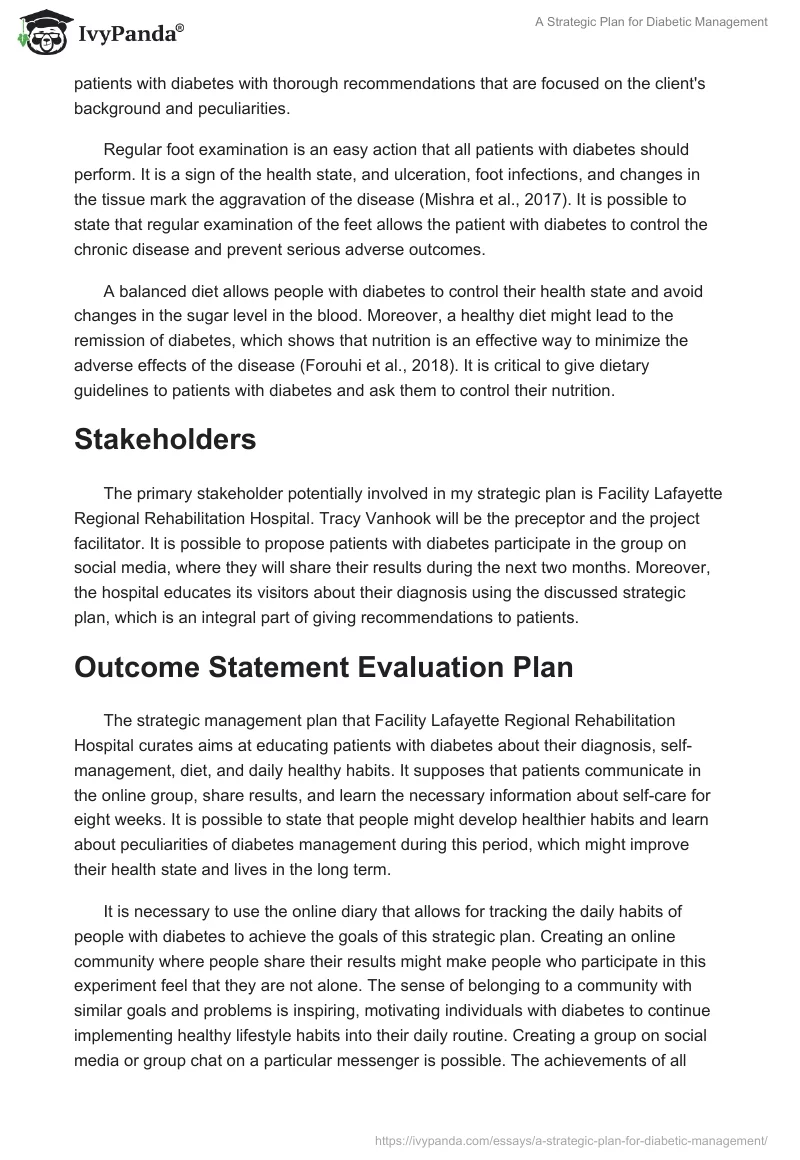 IvyPanda®

A Strategic Plan for Diabetic Management

patients with diabetes with thorough recommendations that are focused on the client's background and peculiarities.

Regular foot examination is an easy action that all patients with diabetes should perform. It is a sign of the health state, and ulceration, foot infections, and changes in the tissue mark the aggravation of the disease (Mishra et al., 2017). It is possible to state that regular examination of the feet allows the patient with diabetes to control the chronic disease and prevent serious adverse outcomes.

A balanced diet allows people with diabetes to control their health state and avoid changes in the sugar level in the blood. Moreover, a healthy diet might lead to the remission of diabetes, which shows that nutrition is an effective way to minimize the adverse effects of the disease (Forouhi et al., 2018). It is critical to give dietary guidelines to patients with diabetes and ask them to control their nutrition.

Stakeholders

The primary stakeholder potentially involved in my strategic plan is Facility Lafayette Regional Rehabilitation Hospital. Tracy Vanhook will be the preceptor and the project facilitator. It is possible to propose patients with diabetes participate in the group on social media, where they will share their results during the next two months. Moreover, the hospital educates its visitors about their diagnosis using the discussed strategic plan, which is an integral part of giving recommendations to patients.

Outcome Statement Evaluation Plan

The strategic management plan that Facility Lafayette Regional Rehabilitation Hospital curates aims at educating patients with diabetes about their diagnosis, self-management, diet, and daily healthy habits. It supposes that patients communicate in the online group, share results, and learn the necessary information about self-care for eight weeks. It is possible to state that people might develop healthier habits and learn about peculiarities of diabetes management during this period, which might improve their health state and lives in the long term.

It is necessary to use the online diary that allows for tracking the daily habits of people with diabetes to achieve the goals of this strategic plan. Creating an online community where people share their results might make people who participate in this experiment feel that they are not alone. The sense of belonging to a community with similar goals and problems is inspiring, motivating individuals with diabetes to continue implementing healthy lifestyle habits into their daily routine. Creating a group on social media or group chat on a particular messenger is possible. The achievements of all

https://ivypanda.com/essays/a-strategic-plan-for-diabetic-management/